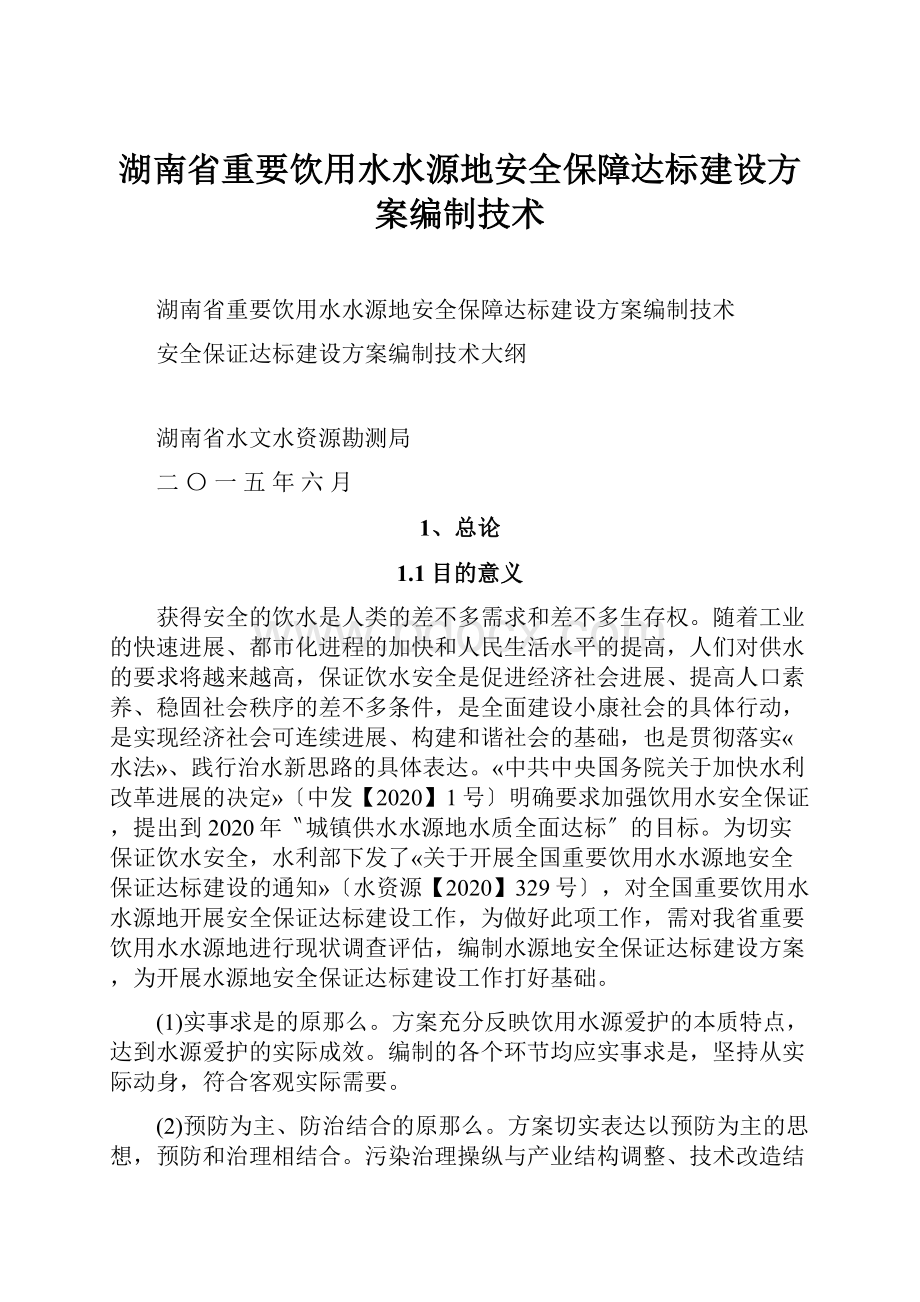 湖南省重要饮用水水源地安全保障达标建设方案编制技术

湖南省重要饮用水水源地安全保障达标建设方案编制技术

安全保证达标建设方案编制技术大纲

湖南省水文水资源勘测局

二 〇 一 五 年 六 月

1、总论

1.1 目的意义

获得安全的饮水是人类的差不多需求和差不多生存权。随着工业的快速进展、都市化进程的加快和人民生活水平的提高，人们对供水的要求将越来越高，保证饮水安全是促进经济社会进展、提高人口素养、稳固社会秩序的差不多条件，是全面建设小康社会的具体行动，是实现经济社会可连续进展、构建和谐社会的基础，也是贯彻落实«水法»、践行治水新思路的具体表达。«中共中央国务院关于加快水利改革进展的决定»〔中发【2020】1 号〕明确要求加强饮用水安全保证，提出到 2020 年〝城镇供水水源地水质全面达标〞的目标。为切实保证饮水安全，水利部下发了«关于开展全国重要饮用水水源地安全保证达标建设的通知»〔水资源【2020】329 号〕，对全国重要饮用水水源地开展安全保证达标建设工作，为做好此项工作，需对我省重要饮用水水源地进行现状调查评估，编制水源地安全保证达标建设方案，为开展水源地安全保证达标建设工作打好基础。

(1)实事求是的原那么。方案充分反映饮用水源爱护的本质特点，达到水源爱护的实际成效。编制的各个环节均应实事求是，坚持从实际动身，符合客观实际需要。

(2)预防为主、防治结合的原那么。方案切实表达以预防为主的思想，预防和治理相结合。污染治理操纵与产业结构调整、技术改造结